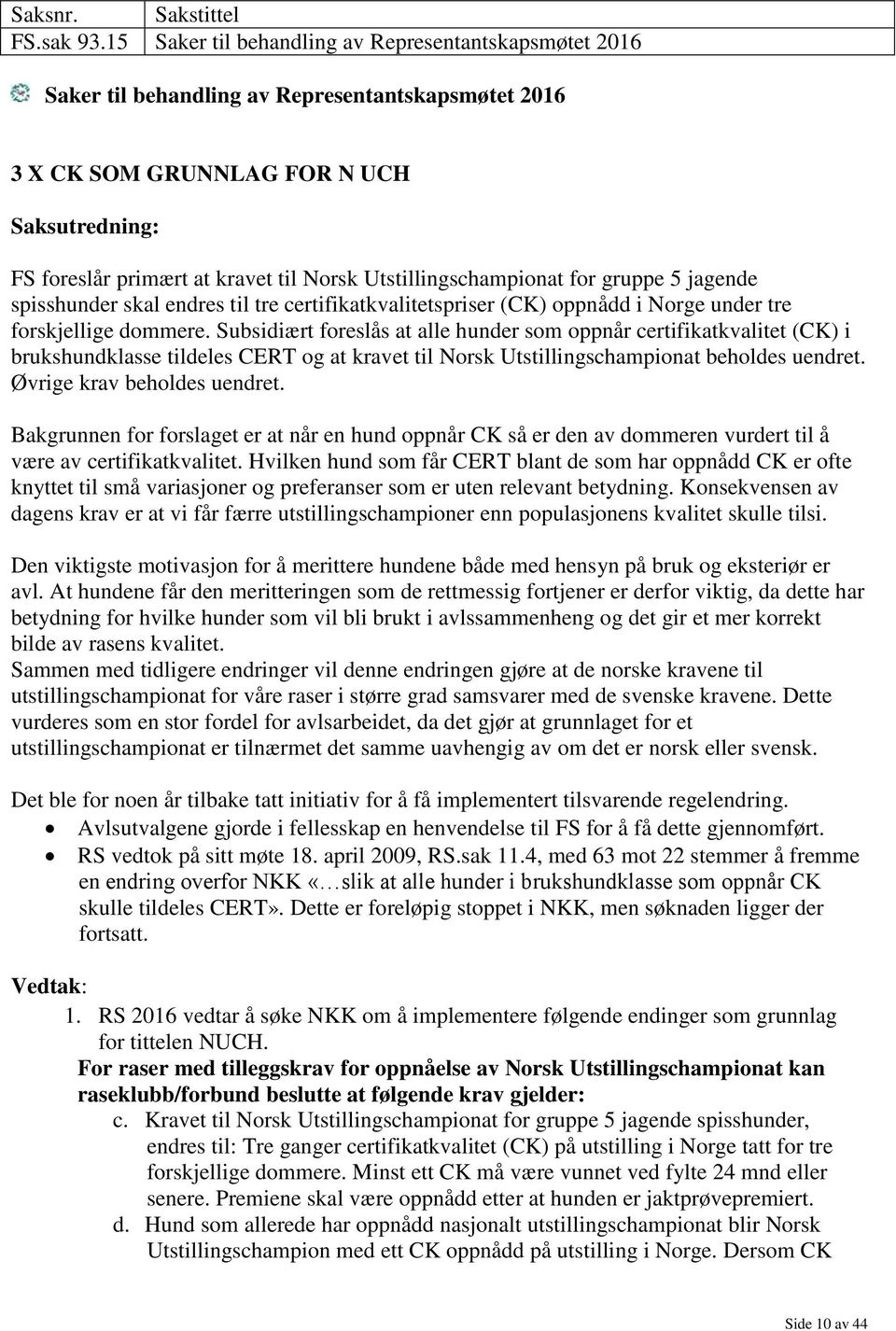 | Saksnr. | Sakstittel |
|---|---|
| FS.sak 93.15 | Saker til behandling av Representantskapsmøtet 2016 |

Saker til behandling av Representantskapsmøtet 2016

3 X CK SOM GRUNNLAG FOR N UCH

Saksutredning:

FS foreslår primært at kravet til Norsk Utstillingschampionat for gruppe 5 jagende spisshunder skal endres til tre certifikatkvalitetspriser (CK) oppnådd i Norge under tre forskjellige dommere. Subsidiært foreslås at alle hunder som oppnår certifikatkvalitet (CK) i brukshundklasse tildeles CERT og at kravet til Norsk Utstillingschampionat beholdes uendret. Øvrige krav beholdes uendret.

Bakgrunnen for forslaget er at når en hund oppnår CK så er den av dommeren vurdert til å være av certifikatkvalitet. Hvilken hund som får CERT blant de som har oppnådd CK er ofte knyttet til små variasjoner og preferanser som er uten relevant betydning. Konsekvensen av dagens krav er at vi får færre utstillingschampioner enn populasjonens kvalitet skulle tilsi.

Den viktigste motivasjon for å merittere hundene både med hensyn på bruk og eksteriør er avl. At hundene får den meritteringen som de rettmessig fortjener er derfor viktig, da dette har betydning for hvilke hunder som vil bli brukt i avlssammenheng og det gir et mer korrekt bilde av rasens kvalitet.
Sammen med tidligere endringer vil denne endringen gjøre at de norske kravene til utstillingschampionat for våre raser i større grad samsvarer med de svenske kravene. Dette vurderes som en stor fordel for avlsarbeidet, da det gjør at grunnlaget for et utstillingschampionat er tilnærmet det samme uavhengig av om det er norsk eller svensk.

Det ble for noen år tilbake tatt initiativ for å få implementert tilsvarende regelendring.
• Avlsutvalgene gjorde i fellesskap en henvendelse til FS for å få dette gjennomført.
• RS vedtok på sitt møte 18. april 2009, RS.sak 11.4, med 63 mot 22 stemmer å fremme en endring overfor NKK «…slik at alle hunder i brukshundklasse som oppnår CK skulle tildeles CERT». Dette er foreløpig stoppet i NKK, men søknaden ligger der fortsatt.

Vedtak:
1. RS 2016 vedtar å søke NKK om å implementere følgende endinger som grunnlag for tittelen NUCH.
For raser med tilleggskrav for oppnåelse av Norsk Utstillingschampionat kan raseklubb/forbund beslutte at følgende krav gjelder:
c. Kravet til Norsk Utstillingschampionat for gruppe 5 jagende spisshunder, endres til: Tre ganger certifikatkvalitet (CK) på utstilling i Norge tatt for tre forskjellige dommere. Minst ett CK må være vunnet ved fylte 24 mnd eller senere. Premiene skal være oppnådd etter at hunden er jaktprøvepremiert.
d. Hund som allerede har oppnådd nasjonalt utstillingschampionat blir Norsk Utstillingschampion med ett CK oppnådd på utstilling i Norge. Dersom CK

Side 10 av 44